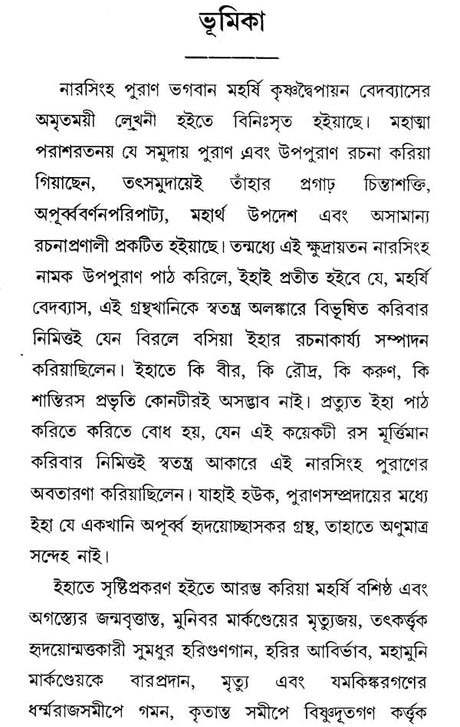 ভূমিকা

নারসিংহ পুরাণ ভগবান মহর্ষি কৃষ্ণদ্বৈপায়ন বেদব্যাসের অমৃতময়ী লেখনী হইতে বিনিঃসৃত হইয়াছে। মহাত্মা পরাশরতনয় যে সমুদায় পুরাণ এবং উপপুরাণ রচনা করিয়া গিয়াছেন, তৎসমুদায়েই তাঁহার প্রগাঢ় চিন্তাশক্তি, অপূর্ব্ববর্ণনপরিপাট্য, মহার্থ উপদেশ এবং অসামান্য রচনাপ্রণালী প্রকটিত হইয়াছে। তন্মধ্যে এই ক্ষুদ্রায়তন নারসিংহ নামক উপপুরাণ পাঠ করিলে, ইহাই প্রতীত হইবে যে, মহর্ষি বেদব্যাস, এই গ্রন্থখানিকে স্বতন্ত্র অলঙ্কারে বিভূষিত করিবার নিমিত্তই যেন বিরলে বসিয়া ইহার রচনাকার্য্য সম্পাদন করিয়াছিলেন। ইহাতে কি বীর, কি রৌদ্র, কি করুণ, কি শান্তিরস প্রভৃতি কোনটীরই অসদ্ভাব নাই। প্রত্যুত ইহা পাঠ করিতে করিতে বোধ হয়, যেন এই কয়েকটী রস মূর্ত্তিমান করিবার নিমিত্তই স্বতন্ত্র আকারে এই নারসিংহ পুরাণের অবতারণা করিয়াছিলেন। যাহাই হউক, পুরাণসম্প্রদায়ের মধ্যে ইহা যে একখানি অপূর্ব্ব হৃদয়োচ্ছাসকর গ্রন্থ, তাহাতে অণুমাত্র সন্দেহ নাই।

ইহাতে সৃষ্টিপ্রকরণ হইতে আরম্ভ করিয়া মহর্ষি বশিষ্ঠ এবং অগস্ত্যের জন্মবৃত্তান্ত, মুনিবর মার্কণ্ডেয়ের মৃত্যুজয়, তৎকর্ত্তৃক হৃদয়োন্মত্তকারী সুমধুর হরিগুণগান, হরির আবির্ভাব, মহামুনি মার্কণ্ডেয়কে বারপ্রদান, মৃত্যু এবং যমকিঙ্করগণের ধর্ম্মরাজসমীপে গমন, কৃতান্ত সমীপে বিষ্ণুদূতগণ কর্ত্তৃক